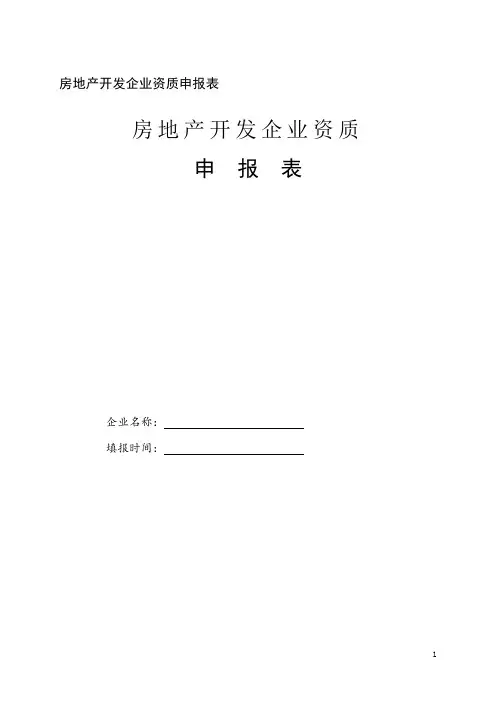 房地产开发企业资质申报表

房地产开发企业资质

申 报 表

企业名称：

填报时间：

1